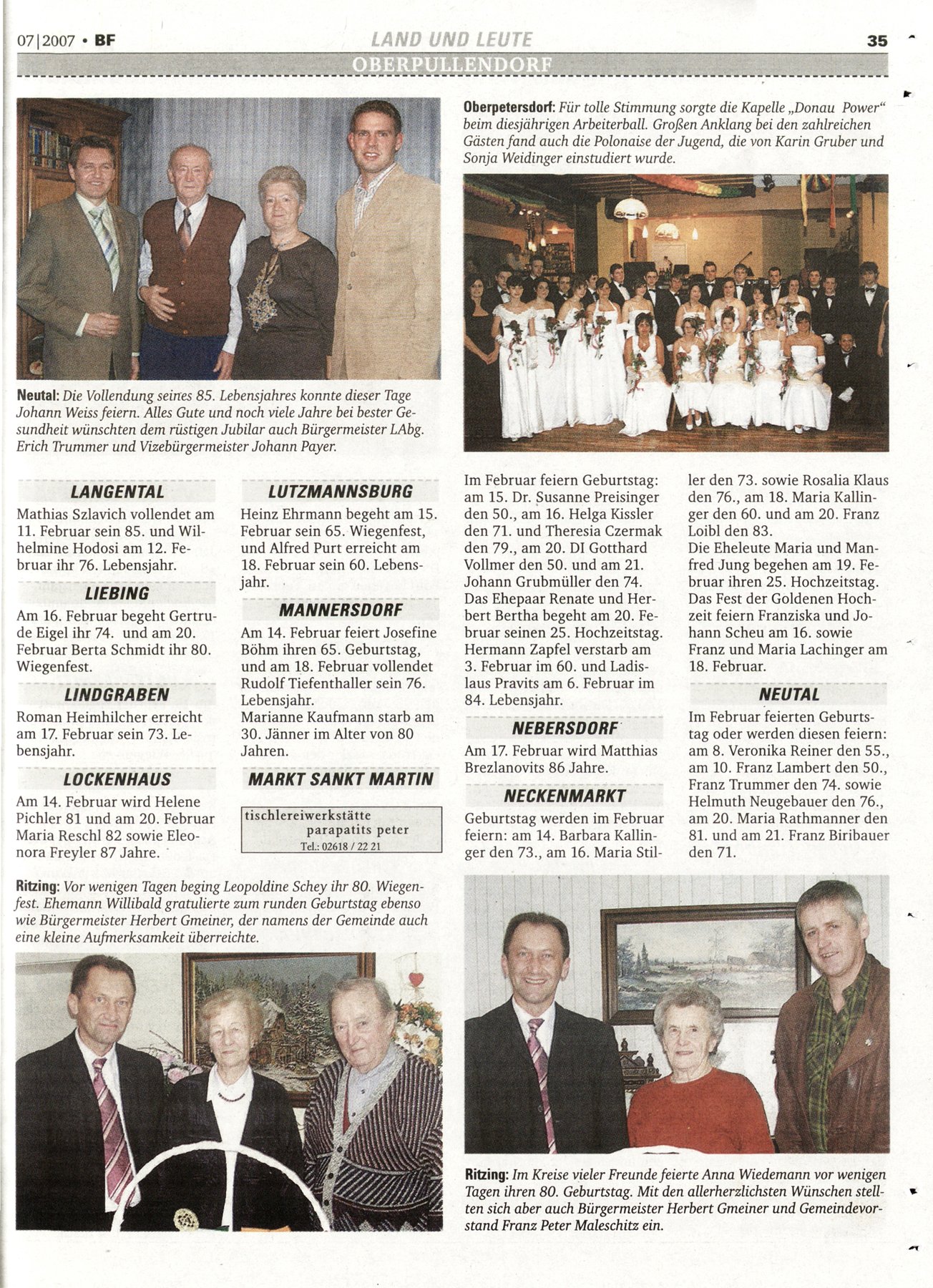 07|2007 • BF

LAND UND LEUTE

35

OBERPULLENDORF

Neutal: Die Vollendung seines 85. Lebensjahres konnte dieser Tage Johann Weiss feiern. Alles Gute und noch viele Jahre bei bester Gesundheit wünschten dem rüstigen Jubilar auch Bürgermeister LAbg. Erich Trummer und Vizebürgermeister Johann Payer.

Oberpetersdorf: Für tolle Stimmung sorgte die Kapelle „Donau Power“ beim diesjährigen Arbeiterball. Großen Anklang bei den zahlreichen Gästen fand auch die Polonaise der Jugend, die von Karin Gruber und Sonja Weidinger einstudiert wurde.

LANGENTAL

Mathias Szlavich vollendet am 11. Februar sein 85. und Wilhelmine Hodosi am 12. Februar ihr 76. Lebensjahr.

LIEBING

Am 16. Februar begeht Gertrude Eigel ihr 74. und am 20. Februar Berta Schmidt ihr 80. Wiegenfest.

LINDGRABEN

Roman Heimhilcher erreicht am 17. Februar sein 73. Lebensjahr.

LOCKENHAUS

Am 14. Februar wird Helene Pichler 81 und am 20. Februar Maria Reschl 82 sowie Eleonora Freyler 87 Jahre.

LUTZMANNSBURG

Heinz Ehrmann begeht am 15. Februar sein 65. Wiegenfest, und Alfred Purt erreicht am 18. Februar sein 60. Lebensjahr.

MANNERSDORF

Am 14. Februar feiert Josefine Böhm ihren 65. Geburtstag, und am 18. Februar vollendet Rudolf Tiefenthaller sein 76. Lebensjahr.
Marianne Kaufmann starb am 30. Jänner im Alter von 80 Jahren.

MARKT SANKT MARTIN

tischlereiwerkstätte parapatits peter
Tel.: 02618 / 22 21

Im Februar feiern Geburtstag: am 15. Dr. Susanne Preisinger den 50., am 16. Helga Kissler den 71. und Theresia Czermak den 79., am 20. DI Gotthard Vollmer den 50. und am 21. Johann Grubmüller den 74.
Das Ehepaar Renate und Herbert Bertha begeht am 20. Februar seinen 25. Hochzeitstag.
Hermann Zapfel verstarb am 3. Februar im 60. und Ladislaus Pravits am 6. Februar im 84. Lebensjahr.

NEBERSDORF

Am 17. Februar wird Matthias Brezlanovits 86 Jahre.

NECKENMARKT

Geburtstag werden im Februar feiern: am 14. Barbara Kallinger den 73., am 16. Maria Stiller den 73. sowie Rosalia Klaus den 76., am 18. Maria Kallinger den 60. und am 20. Franz Loibl den 83.
Die Eheleute Maria und Manfred Jung begehen am 19. Februar ihren 25. Hochzeitstag.
Das Fest der Goldenen Hochzeit feiern Franziska und Johann Scheu am 16. sowie Franz und Maria Lachinger am 18. Februar.

NEUTAL

Im Februar feierten Geburtstag oder werden diesen feiern: am 8. Veronika Reiner den 55., am 10. Franz Lambert den 50., Franz Trummer den 74. sowie Helmuth Neugebauer den 76., am 20. Maria Rathmanner den 81. und am 21. Franz Biribauer den 71.

Ritzing: Vor wenigen Tagen beging Leopoldine Schey ihr 80. Wiegenfest. Ehemann Willibald gratulierte zum runden Geburtstag ebenso wie Bürgermeister Herbert Gmeiner, der namens der Gemeinde auch eine kleine Aufmerksamkeit überreichte.

Ritzing: Im Kreise vieler Freunde feierte Anna Wiedemann vor wenigen Tagen ihren 80. Geburtstag. Mit den allerherzlichsten Wünschen stellten sich aber auch Bürgermeister Herbert Gmeiner und Gemeindevorstand Franz Peter Maleschitz ein.